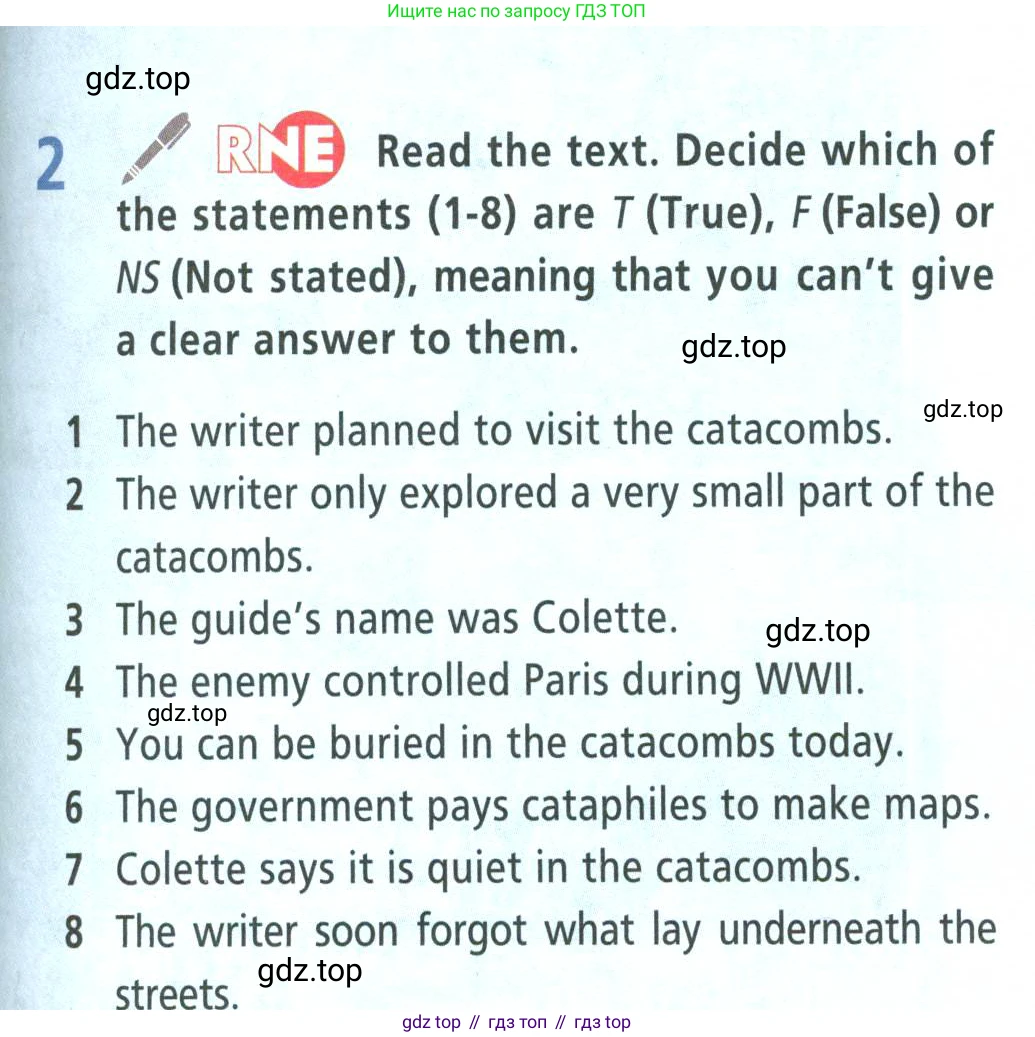 Ищите нас по запросу ГДЗ ТОП

2 RNE Read the text. Decide which of the statements (1-8) are T (True), F (False) or NS (Not stated), meaning that you can't give a clear answer to them.

1 The writer planned to visit the catacombs.
2 The writer only explored a very small part of the catacombs.
3 The guide's name was Colette.
4 The enemy controlled Paris during WWII.
5 You can be buried in the catacombs today.
6 The government pays cataphiles to make maps.
7 Colette says it is quiet in the catacombs.
8 The writer soon forgot what lay underneath the streets.

gdz top // гдз топ // гдз top

gdz.top